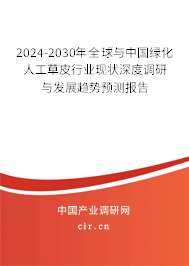 2024-2030年全球与中国绿化人工草皮行业现状深度调研与发展趋势预测报告

中国产业调研网
cir.cn